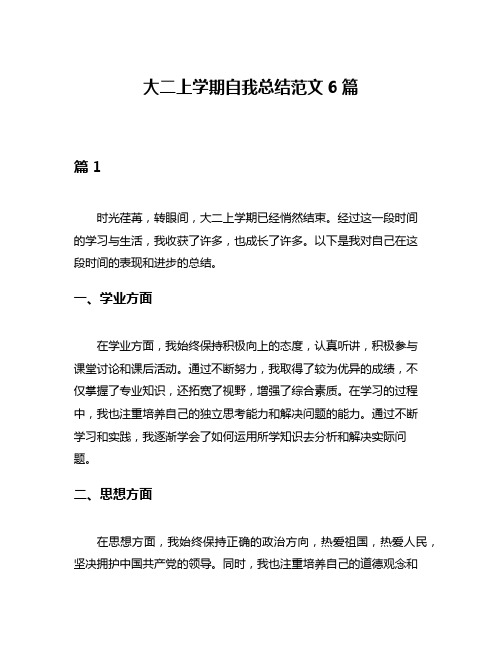 大二上学期自我总结范文 6 篇

篇 1

时光荏苒，转眼间，大二上学期已经悄然结束。经过这一段时间的学习与生活，我收获了许多，也成长了许多。以下是我对自己在这段时间的表现和进步的总结。

一、学业方面

在学业方面，我始终保持积极向上的态度，认真听讲，积极参与课堂讨论和课后活动。通过不断努力，我取得了较为优异的成绩，不仅掌握了专业知识，还拓宽了视野，增强了综合素质。在学习的过程中，我也注重培养自己的独立思考能力和解决问题的能力。通过不断学习和实践，我逐渐学会了如何运用所学知识去分析和解决实际问题。

二、思想方面

在思想方面，我始终保持正确的政治方向，热爱祖国，热爱人民，坚决拥护中国共产党的领导。同时，我也注重培养自己的道德观念和